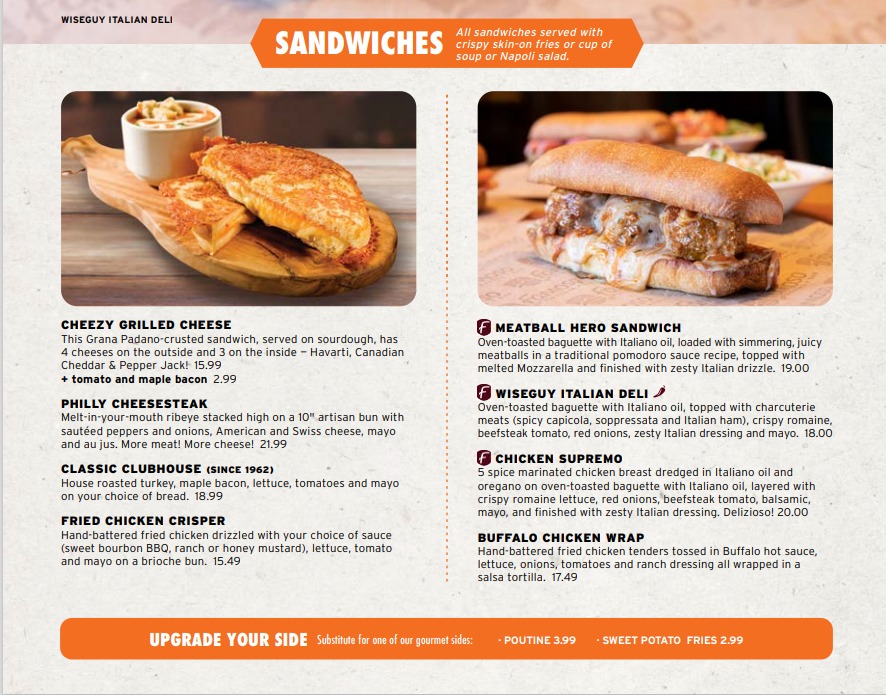 WISEGUY ITALIAN DELI

SANDWICHES All sandwiches served with crispy skin-on fries or cup of soup or Napoli salad.

CHEEZY GRILLED CHEESE
This Grana Padano-crusted sandwich, served on sourdough, has 4 cheeses on the outside and 3 on the inside – Havarti, Canadian Cheddar & Pepper Jack! 15.99
+ tomato and maple bacon 2.99

PHILLY CHEESESTEAK
Melt-in-your-mouth ribeye stacked high on a 10" artisan bun with sautéed peppers and onions, American and Swiss cheese, mayo and au jus. More meat! More cheese! 21.99

CLASSIC CLUBHOUSE (SINCE 1962)
House roasted turkey, maple bacon, lettuce, tomatoes and mayo on your choice of bread. 18.99

FRIED CHICKEN CRISPER
Hand-battered fried chicken drizzled with your choice of sauce (sweet bourbon BBQ, ranch or honey mustard), lettuce, tomato and mayo on a brioche bun. 15.49

MEATBALL HERO SANDWICH
Oven-toasted baguette with Italiano oil, loaded with simmering, juicy meatballs in a traditional pomodoro sauce recipe, topped with melted Mozzarella and finished with zesty Italian drizzle. 19.00

WISEGUY ITALIAN DELI
Oven-toasted baguette with Italiano oil, topped with charcuterie meats (spicy capicola, soppressata and Italian ham), crispy romaine, beefsteak tomato, red onions, zesty Italian dressing and mayo. 18.00

CHICKEN SUPREMO
5 spice marinated chicken breast dredged in Italiano oil and oregano on oven-toasted baguette with Italiano oil, layered with crispy romaine lettuce, red onions, beefsteak tomato, balsamic, mayo, and finished with zesty Italian dressing. Delizioso! 20.00

BUFFALO CHICKEN WRAP
Hand-battered fried chicken tenders tossed in Buffalo hot sauce, lettuce, onions, tomatoes and ranch dressing all wrapped in a salsa tortilla. 17.49

UPGRADE YOUR SIDE Substitute for one of our gourmet sides: · POUTINE 3.99 · SWEET POTATO FRIES 2.99